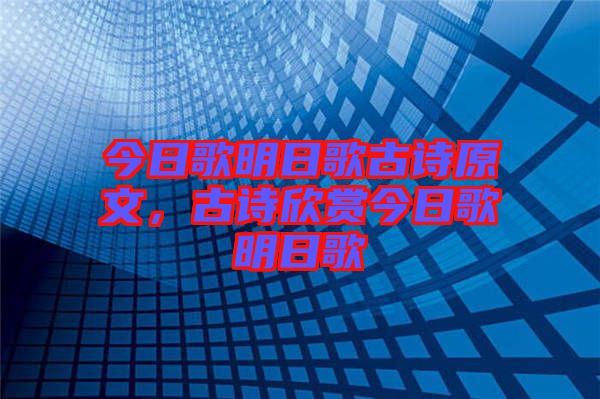 今日歌明日歌古诗原文，古诗欣赏今日歌明日歌